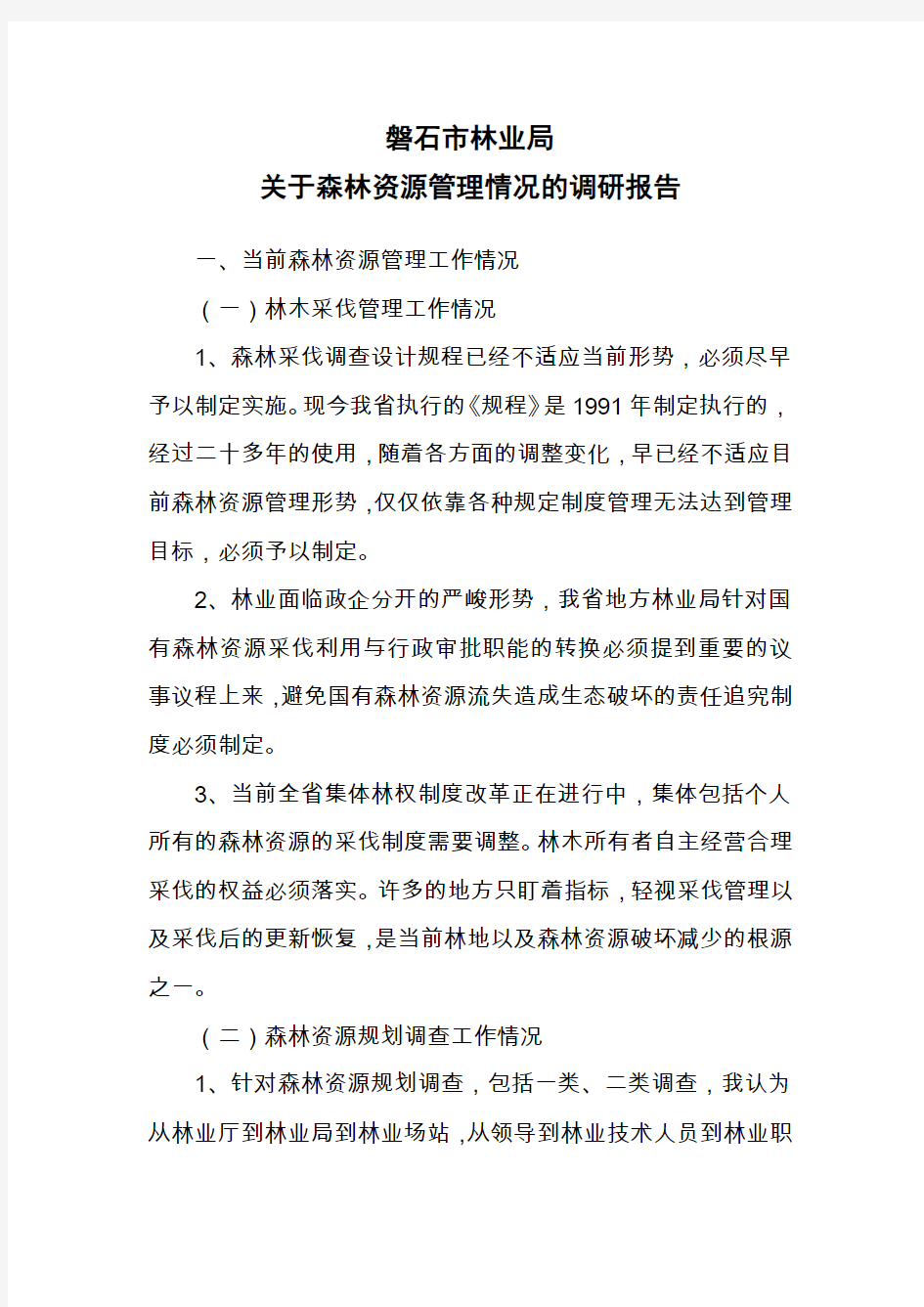 磐石市林业局
关于森林资源管理情况的调研报告

一、当前森林资源管理工作情况

（一）林木采伐管理工作情况

1、森林采伐调查设计规程已经不适应当前形势，必须尽早予以制定实施。现今我省执行的《规程》是1991年制定执行的，经过二十多年的使用，随着各方面的调整变化，早已经不适应目前森林资源管理形势，仅仅依靠各种规定制度管理无法达到管理目标，必须予以制定。

2、林业面临政企分开的严峻形势，我省地方林业局针对国有森林资源采伐利用与行政审批职能的转换必须提到重要的议事议程上来，避免国有森林资源流失造成生态破坏的责任追究制度必须制定。

3、当前全省集体林权制度改革正在进行中，集体包括个人所有的森林资源的采伐制度需要调整。林木所有者自主经营合理采伐的权益必须落实。许多的地方只盯着指标，轻视采伐管理以及采伐后的更新恢复，是当前林地以及森林资源破坏减少的根源之一。

（二）森林资源规划调查工作情况

1、针对森林资源规划调查，包括一类、二类调查，我认为从林业厅到林业局到林业场站，从领导到林业技术人员到林业职